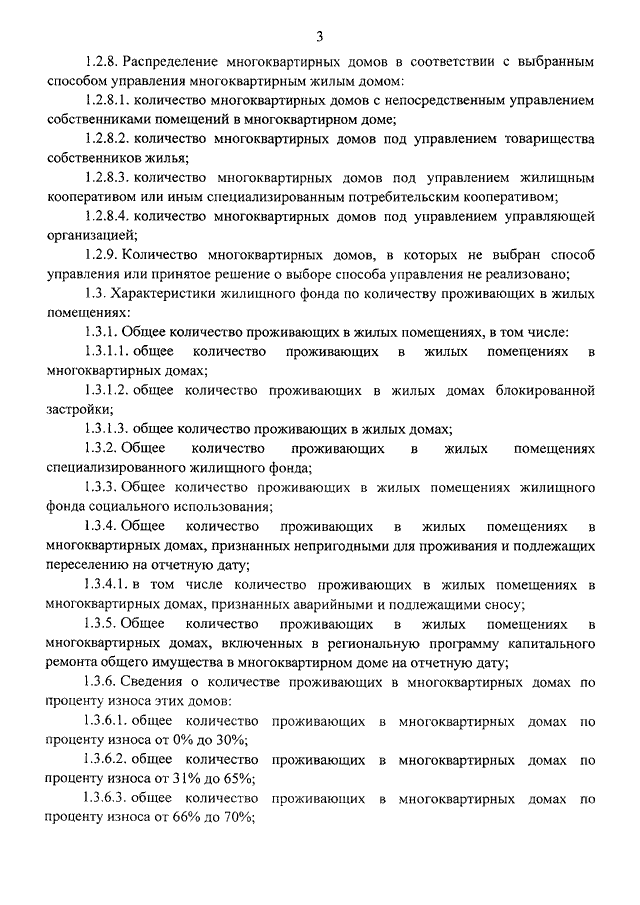 3

1.2.8. Распределение многоквартирных домов в соответствии с выбранным способом управления многоквартирным жилым домом:

1.2.8.1. количество многоквартирных домов с непосредственным управлением собственниками помещений в многоквартирном доме;

1.2.8.2. количество многоквартирных домов под управлением товарищества собственников жилья;

1.2.8.3. количество многоквартирных домов под управлением жилищным кооперативом или иным специализированным потребительским кооперативом;

1.2.8.4. количество многоквартирных домов под управлением управляющей организацией;

1.2.9. Количество многоквартирных домов, в которых не выбран способ управления или принятое решение о выборе способа управления не реализовано;

1.3. Характеристики жилищного фонда по количеству проживающих в жилых помещениях:

1.3.1. Общее количество проживающих в жилых помещениях, в том числе:

1.3.1.1. общее количество проживающих в жилых помещениях в многоквартирных домах;

1.3.1.2. общее количество проживающих в жилых домах блокированной застройки;

1.3.1.3. общее количество проживающих в жилых домах;

1.3.2. Общее количество проживающих в жилых помещениях специализированного жилищного фонда;

1.3.3. Общее количество проживающих в жилых помещениях жилищного фонда социального использования;

1.3.4. Общее количество проживающих в жилых помещениях в многоквартирных домах, признанных непригодными для проживания и подлежащих переселению на отчетную дату;

1.3.4.1. в том числе количество проживающих в жилых помещениях в многоквартирных домах, признанных аварийными и подлежащими сносу;

1.3.5. Общее количество проживающих в жилых помещениях в многоквартирных домах, включенных в региональную программу капитального ремонта общего имущества в многоквартирном доме на отчетную дату;

1.3.6. Сведения о количестве проживающих в многоквартирных домах по проценту износа этих домов:

1.3.6.1. общее количество проживающих в многоквартирных домах по проценту износа от 0% до 30%;

1.3.6.2. общее количество проживающих в многоквартирных домах по проценту износа от 31% до 65%;

1.3.6.3. общее количество проживающих в многоквартирных домах по проценту износа от 66% до 70%;